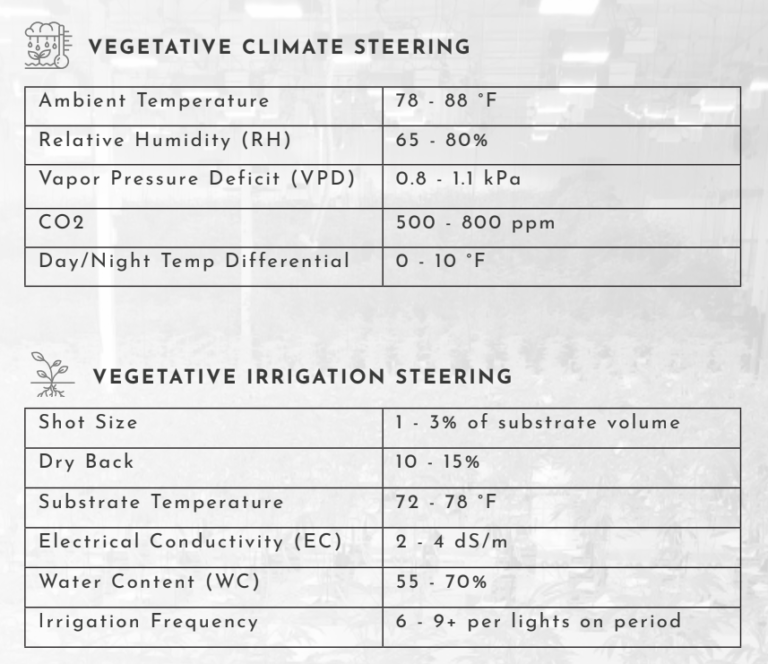 VEGETATIVE CLIMATE STEERING

| Ambient Temperature | 78 - 88 °F |
|---|---|
| Relative Humidity (RH) | 65 - 80% |
| Vapor Pressure Deficit (VPD) | 0.8 - 1.1 kPa |
| CO2 | 500 - 800 ppm |
| Day/Night Temp Differential | 0 - 10 °F |

VEGETATIVE IRRIGATION STEERING

| Shot Size | 1 - 3% of substrate volume |
|---|---|
| Dry Back | 10 - 15% |
| Substrate Temperature | 72 - 78 °F |
| Electrical Conductivity (EC) | 2 - 4 dS/m |
| Water Content (WC) | 55 - 70% |
| Irrigation Frequency | 6 - 9+ per lights on period |